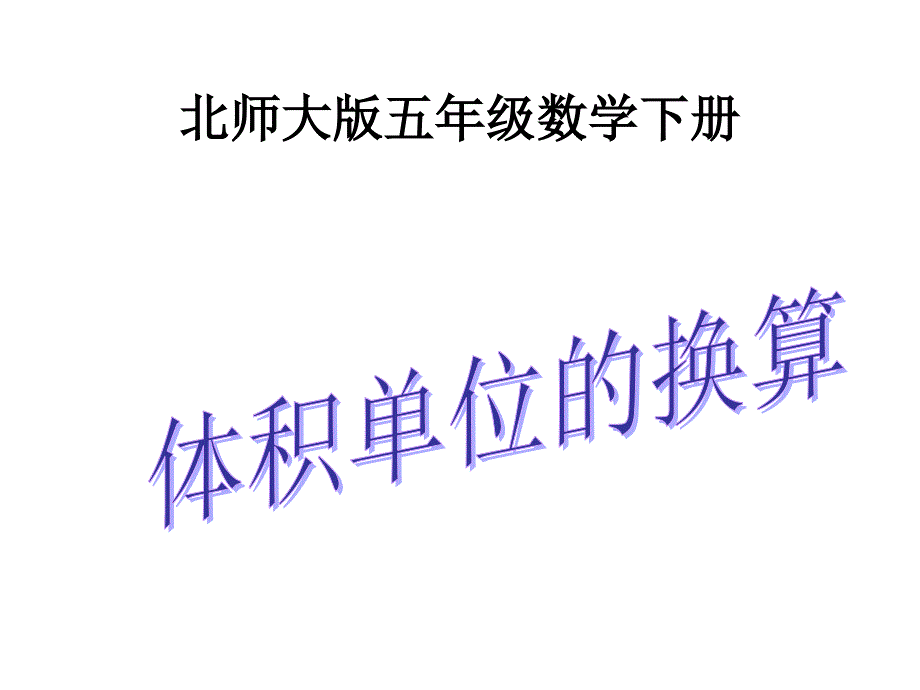 北师大版五年级数学下册

体积单位的换算